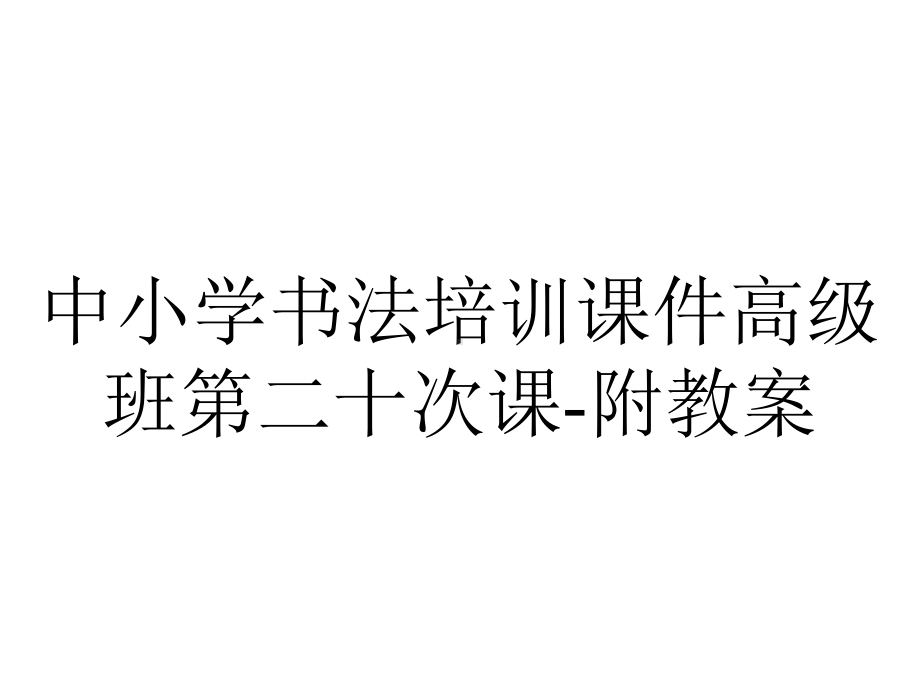 中小学书法培训课件高级班第二十次课-附教案